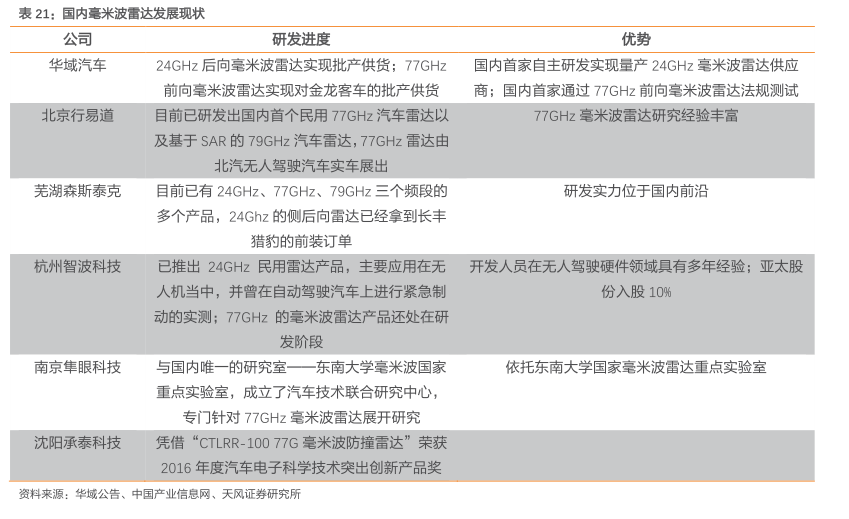 表 21：国内毫米波雷达发展现状

| 公司 | 研发进度 | 优势 |
|---|---|---|
| 华域汽车 | 24GHz 后向毫米波雷达实现批产供货；77GHz 前向毫米波雷达实现对金龙客车的批产供货 | 国内首家自主研发实现量产 24GHz 毫米波雷达供应商；国内首家通过 77GHz 前向毫米波雷达法规测试 |
| 北京行易道 | 目前已研发出国内首个民用 77GHz 汽车雷达以及基于 SAR 的 79GHz 汽车雷达，77GHz 雷达由北汽无人驾驶汽车实车展出 | 77GHz 毫米波雷达研究经验丰富 |
| 芜湖森斯泰克 | 目前已有 24GHz、77GHz、79GHz 三个频段的多个产品，24Ghz 的侧后向雷达已经拿到长丰猎豹的前装订单 | 研发实力位于国内前沿 |
| 杭州智波科技 | 已推出 24GHz 民用雷达产品，主要应用在无人机当中，并曾在自动驾驶汽车上进行紧急制动的实测；77GHz 的毫米波雷达产品还处在研发阶段 | 开发人员在无人驾驶硬件领域具有多年经验；亚太股份入股 10% |
| 南京隼眼科技 | 与国内唯一的研究室——东南大学毫米波国家重点实验室，成立了汽车技术联合研究中心，专门针对 77GHz 毫米波雷达展开研究 | 依托东南大学国家毫米波雷达重点实验室 |
| 沈阳承泰科技 | 凭借“CTLRR-100 77G 毫米波防撞雷达”荣获 2016 年度汽车电子科学技术突出创新产品奖 | |

资料来源：华域公告、中国产业信息网、天风证券研究所